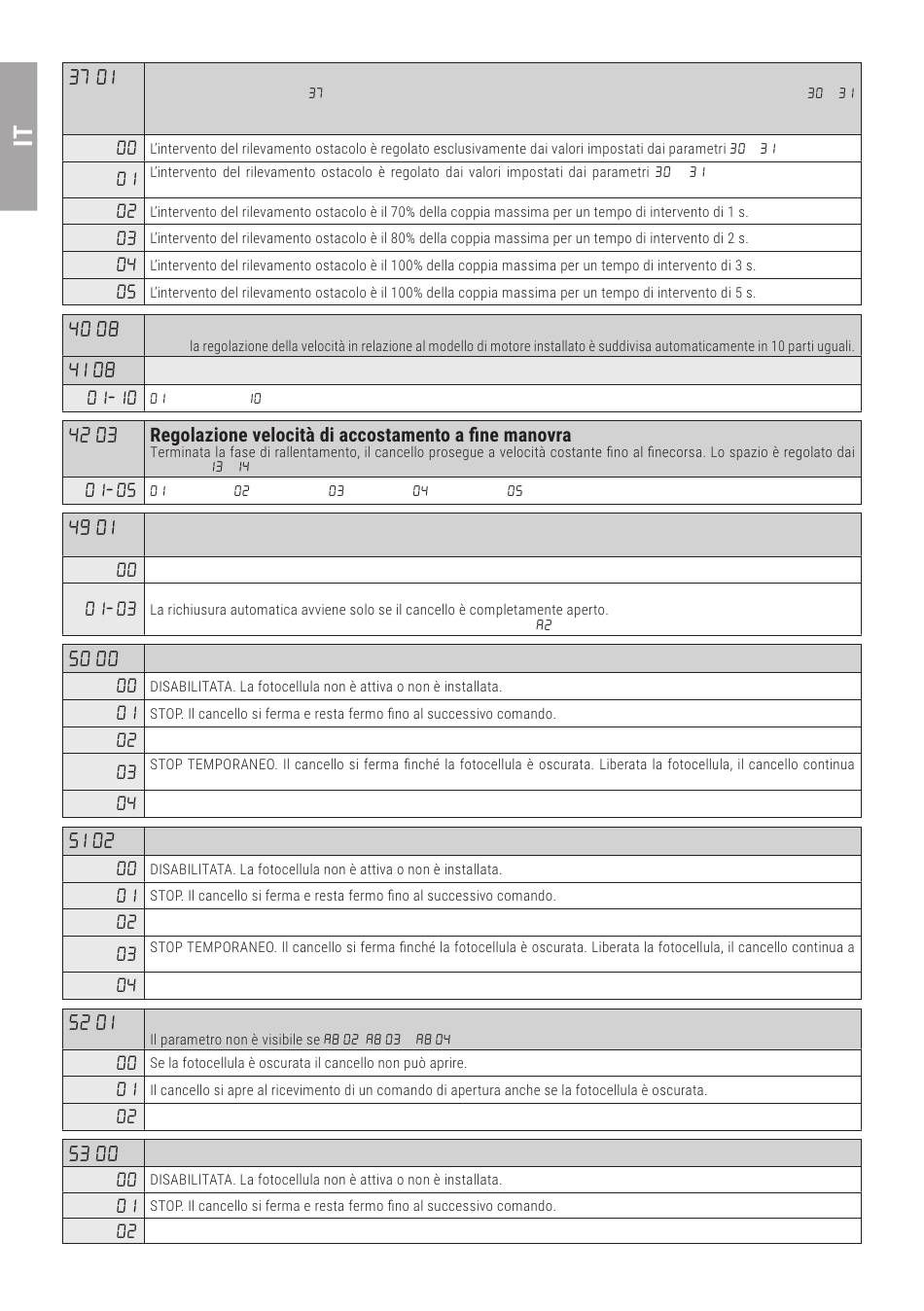 IT

| 37 01 | 37 30 31 |
|---|---|
| 00 | L'intervento del rilevamento ostacolo è regolato esclusivamente dai valori impostati dai parametri 30 31 |
| 01 | L'intervento del rilevamento ostacolo è regolato dai valori impostati dai parametri 30 31 |
| 02 | L'intervento del rilevamento ostacolo è il 70% della coppia massima per un tempo di intervento di 1 s. |
| 03 | L'intervento del rilevamento ostacolo è il 80% della coppia massima per un tempo di intervento di 2 s. |
| 04 | L'intervento del rilevamento ostacolo è il 100% della coppia massima per un tempo di intervento di 3 s. |
| 05 | L'intervento del rilevamento ostacolo è il 100% della coppia massima per un tempo di intervento di 5 s. |

| 40 08 | la regolazione della velocità in relazione al modello di motore installato è suddivisa automaticamente in 10 parti uguali. |
|---|---|
| 41 08 | |
| 01-10 | 01 10 |

| 42 03 | Regolazione velocità di accostamento a fine manovra Terminata la fase di rallentamento, il cancello prosegue a velocità costante fino al finecorsa. Lo spazio è regolato dai 13 14 |
|---|---|
| 01-05 | 01 02 03 04 05 |

| 49 01 | |
|---|---|
| 00 | |
| 01-03 | La richiusura automatica avviene solo se il cancello è completamente aperto. A2 |

| 50 00 | |
|---|---|
| 00 | DISABILITATA. La fotocellula non è attiva o non è installata. |
| 01 | STOP. Il cancello si ferma e resta fermo fino al successivo comando. |
| 02 | |
| 03 | STOP TEMPORANEO. Il cancello si ferma finché la fotocellula è oscurata. Liberata la fotocellula, il cancello continua |
| 04 | |

| 51 02 | |
|---|---|
| 00 | DISABILITATA. La fotocellula non è attiva o non è installata. |
| 01 | STOP. Il cancello si ferma e resta fermo fino al successivo comando. |
| 02 | |
| 03 | STOP TEMPORANEO. Il cancello si ferma finché la fotocellula è oscurata. Liberata la fotocellula, il cancello continua a |
| 04 | |

| 52 01 | Il parametro non è visibile se A8 02 A8 03 A8 04 |
|---|---|
| 00 | Se la fotocellula è oscurata il cancello non può aprire. |
| 01 | Il cancello si apre al ricevimento di un comando di apertura anche se la fotocellula è oscurata. |
| 02 | |

| 53 00 | |
|---|---|
| 00 | DISABILITATA. La fotocellula non è attiva o non è installata. |
| 01 | STOP. Il cancello si ferma e resta fermo fino al successivo comando. |
| 02 | |